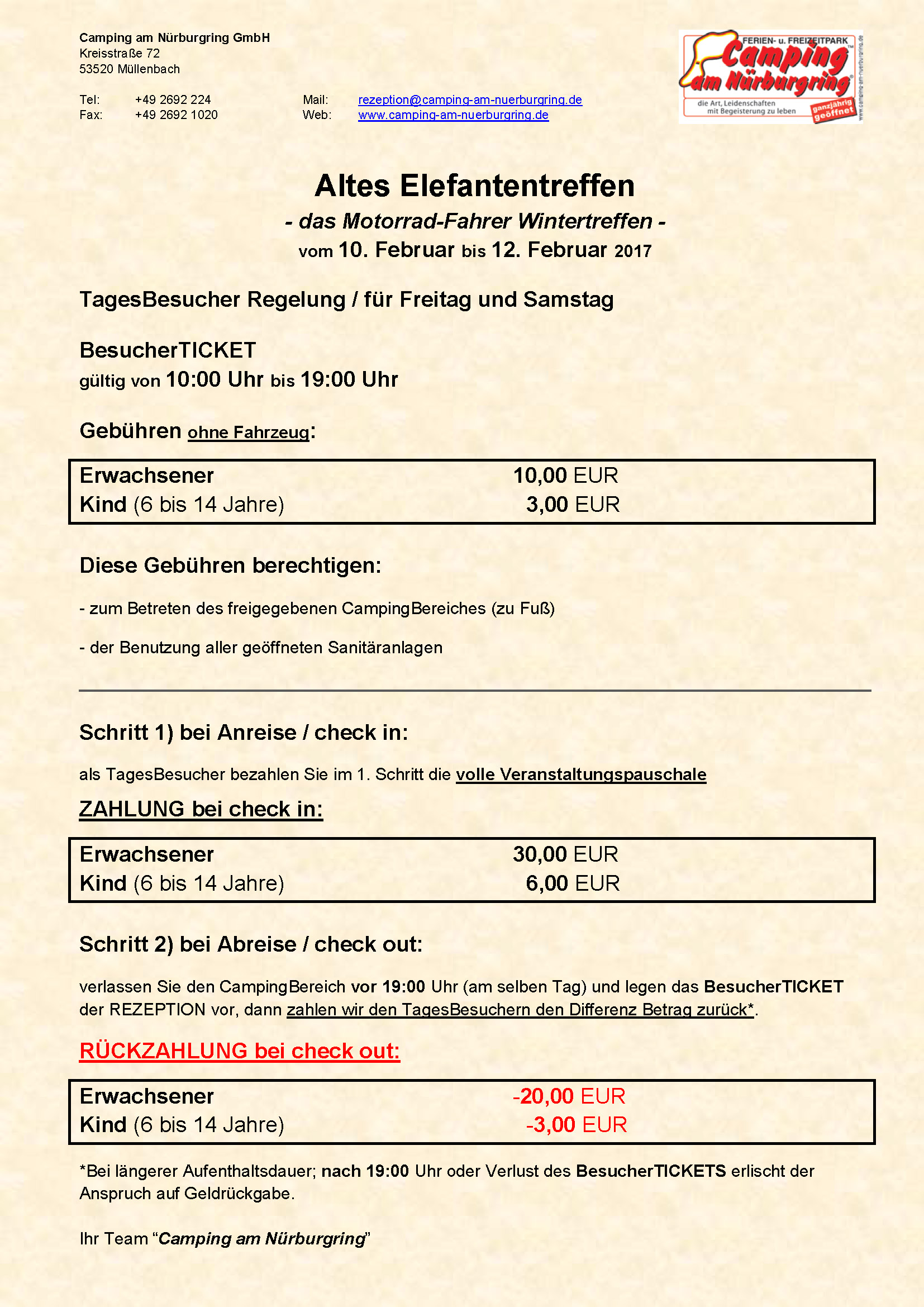 Camping am Nürburgring GmbH
Kreisstraße 72
53520 Müllenbach

Tel: +49 2692 224
Fax: +49 2692 1020

Mail: rezeption@camping-am-nuerburgring.de
Web: www.camping-am-nuerburgring.de

FERIEN- u. FREIZEITPARK
Camping am Nürburgring
die Art, Leidenschaften mit Begeisterung zu leben
ganzjährig geöffnet
www.camping-am-nuerburgring.de

Altes Elefantentreffen
- das Motorrad-Fahrer Wintertreffen -
vom 10. Februar bis 12. Februar 2017

TagesBesucher Regelung / für Freitag und Samstag

BesucherTICKET
gültig von 10:00 Uhr bis 19:00 Uhr

Gebühren ohne Fahrzeug:

| Erwachsener | 10,00 EUR |
|---|---|
| Kind (6 bis 14 Jahre) | 3,00 EUR |

Diese Gebühren berechtigen:

- zum Betreten des freigegebenen CampingBereiches (zu Fuß)

- der Benutzung aller geöffneten Sanitäranlagen

Schritt 1) bei Anreise / check in:

als TagesBesucher bezahlen Sie im 1. Schritt die volle Veranstaltungspauschale

ZAHLUNG bei check in:

| Erwachsener | 30,00 EUR |
|---|---|
| Kind (6 bis 14 Jahre) | 6,00 EUR |

Schritt 2) bei Abreise / check out:

verlassen Sie den CampingBereich vor 19:00 Uhr (am selben Tag) und legen das BesucherTICKET der REZEPTION vor, dann zahlen wir den TagesBesuchern den Differenz Betrag zurück*.

RÜCKZAHLUNG bei check out:

| Erwachsener | -20,00 EUR |
|---|---|
| Kind (6 bis 14 Jahre) | -3,00 EUR |

*Bei längerer Aufenthaltsdauer; nach 19:00 Uhr oder Verlust des BesucherTICKETS erlischt der Anspruch auf Geldrückgabe.

Ihr Team “Camping am Nürburgring”